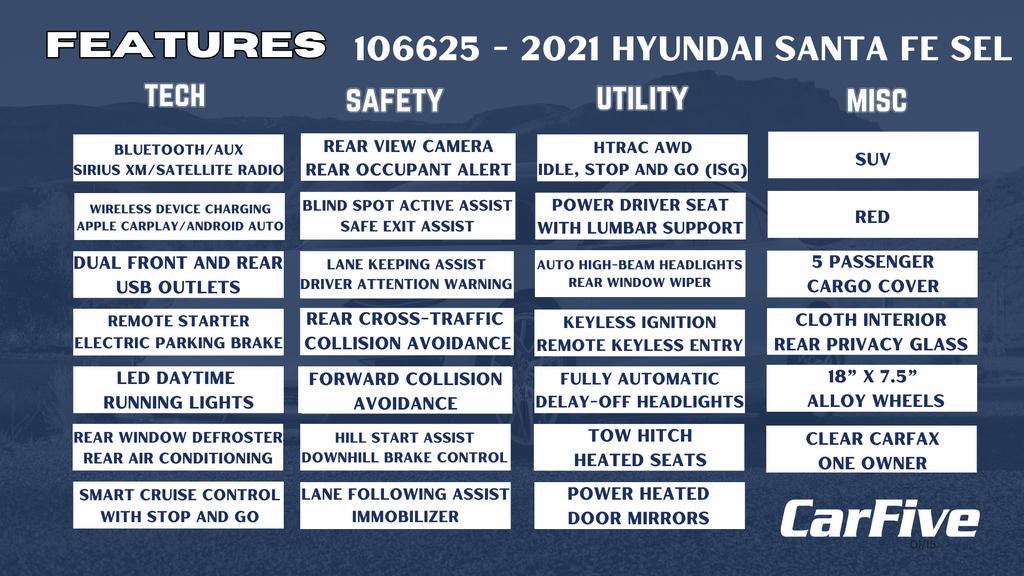 FEATURES 106625 - 2021 HYUNDAI SANTA FE SEL

TECH

BLUETOOTH/AUX
SIRIUS XM/SATELLITE RADIO

WIRELESS DEVICE CHARGING
APPLE CARPLAY/ANDROID AUTO

DUAL FRONT AND REAR
USB OUTLETS

REMOTE STARTER
ELECTRIC PARKING BRAKE

LED DAYTIME
RUNNING LIGHTS

REAR WINDOW DEFROSTER
REAR AIR CONDITIONING

SMART CRUISE CONTROL
WITH STOP AND GO

SAFETY

REAR VIEW CAMERA
REAR OCCUPANT ALERT

BLIND SPOT ACTIVE ASSIST
SAFE EXIT ASSIST

LANE KEEPING ASSIST
DRIVER ATTENTION WARNING

REAR CROSS-TRAFFIC
COLLISION AVOIDANCE

FORWARD COLLISION
AVOIDANCE

HILL START ASSIST
DOWNHILL BRAKE CONTROL

LANE FOLLOWING ASSIST
IMMOBILIZER

UTILITY

HTRAC AWD
IDLE, STOP AND GO (ISG)

POWER DRIVER SEAT
WITH LUMBAR SUPPORT

AUTO HIGH-BEAM HEADLIGHTS
REAR WINDOW WIPER

KEYLESS IGNITION
REMOTE KEYLESS ENTRY

FULLY AUTOMATIC
DELAY-OFF HEADLIGHTS

TOW HITCH
HEATED SEATS

POWER HEATED
DOOR MIRRORS

MISC

SUV

RED

5 PASSENGER
CARGO COVER

CLOTH INTERIOR
REAR PRIVACY GLASS

18" X 7.5"
ALLOY WHEELS

CLEAR CARFAX
ONE OWNER

CarFive